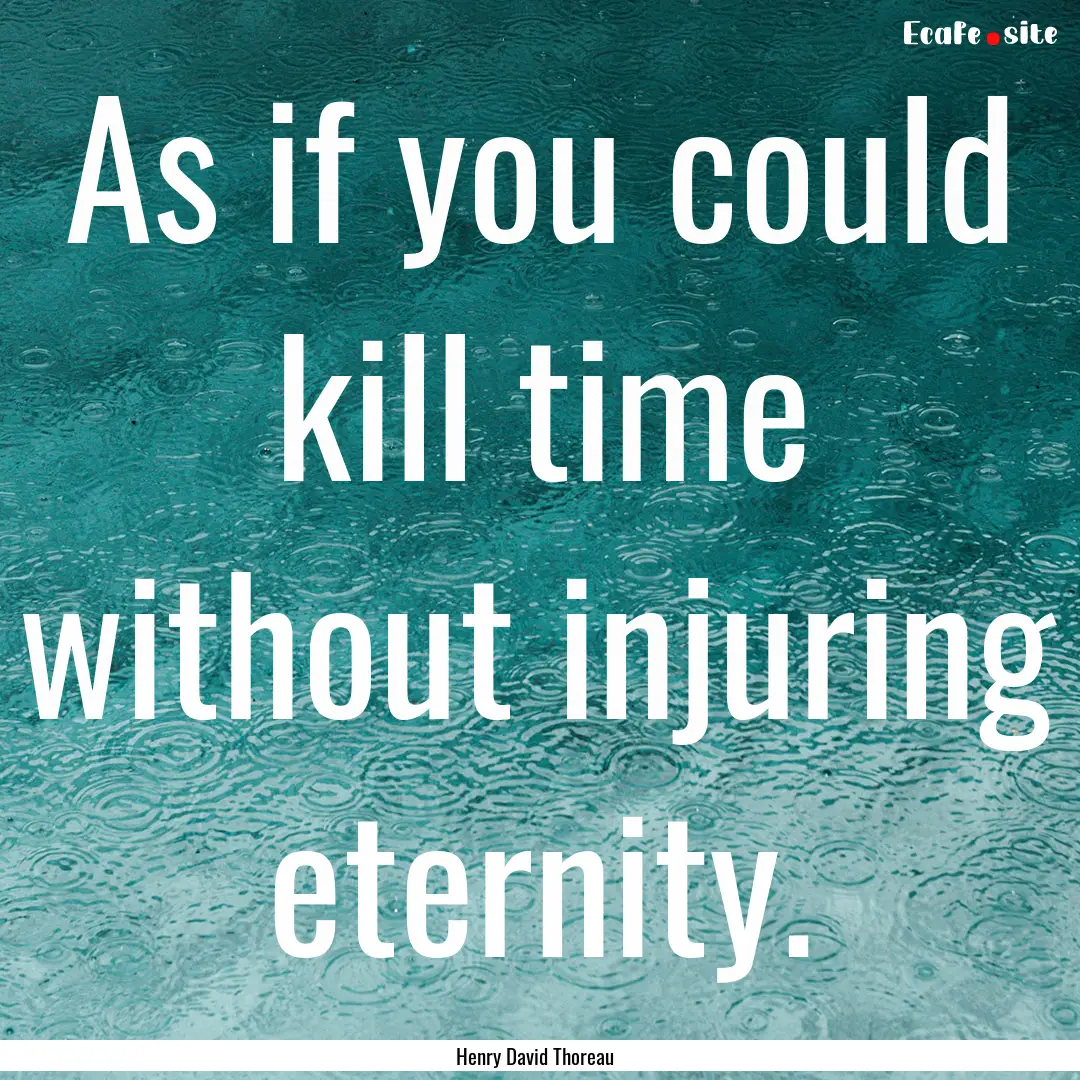 Ecafe.site

As if you could kill time without injuring eternity.

Henry David Thoreau